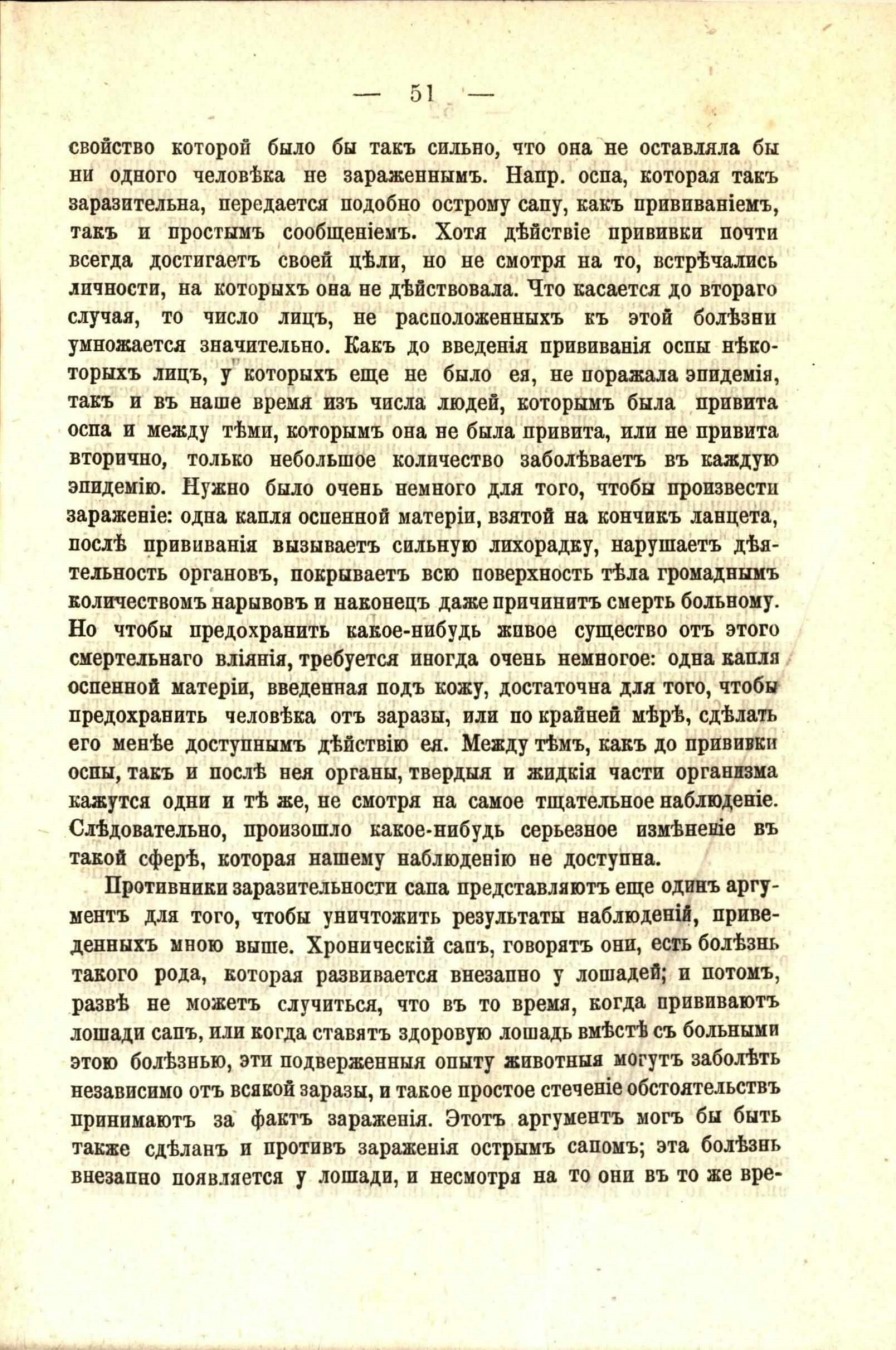 — 51 —

свойство которой было бы такъ сильно, что она не оставляла бы ни одного человѣка не зараженнымъ. Напр. оспа, которая такъ заразительна, передается подобно острому сапу, какъ прививаніемъ, такъ и простымъ сообщеніемъ. Хотя дѣйствіе прививки почти всегда достигаетъ своей цѣли, но не смотря на то, встрѣчались личности, на которыхъ она не дѣйствовала. Что касается до втораго случая, то число лицъ, не расположенныхъ къ этой болѣзни умножается значительно. Какъ до введенія прививанія оспы нѣкоторыхъ лицъ, у которыхъ еще не было ея, не поражала эпидемія, такъ и въ наше время изъ числа людей, которымъ была привита оспа и между тѣми, которымъ она не была привита, или не привита вторично, только небольшое количество заболѣваетъ въ каждую эпидемію. Нужно было очень немного для того, чтобы произвести зараженіе: одна капля оспенной матеріи, взятой на кончикъ ланцета, послѣ прививанія вызываетъ сильную лихорадку, нарушаетъ дѣятельность органовъ, покрываетъ всю поверхность тѣла громаднымъ количествомъ нарывовъ и наконецъ даже причинитъ смерть больному. Но чтобы предохранить какое-нибудь живое существо отъ этого смертельнаго вліянія, требуется иногда очень немногое: одна капля оспенной матеріи, введенная подъ кожу, достаточна для того, чтобы предохранить человѣка отъ заразы, или по крайней мѣрѣ, сдѣлать его менѣе доступнымъ дѣйствію ея. Между тѣмъ, какъ до прививки оспы, такъ и послѣ нея органы, твердыя и жидкія части организма кажутся одни и тѣ же, не смотря на самое тщательное наблюденіе. Слѣдовательно, произошло какое-нибудь серьезное измѣненіе въ такой сферѣ, которая нашему наблюденію не доступна.

Противники заразительности сапа представляютъ еще одинъ аргументъ для того, чтобы уничтожить результаты наблюденій, приведенныхъ мною выше. Хроническій сапъ, говорятъ они, есть болѣзнь такого рода, которая развивается внезапно у лошадей; и потомъ, развѣ не можетъ случиться, что въ то время, когда прививаютъ лошади сапъ, или когда ставятъ здоровую лошадь вмѣстѣ съ больными этою болѣзнью, эти подверженныя опыту животныя могутъ заболѣть независимо отъ всякой заразы, и такое простое стеченіе обстоятельствъ принимаютъ за фактъ зараженія. Этотъ аргументъ могъ бы быть также сдѣланъ и противъ зараженія острымъ сапомъ; эта болѣзнь внезапно появляется у лошади, и несмотря на то они въ то же вре-